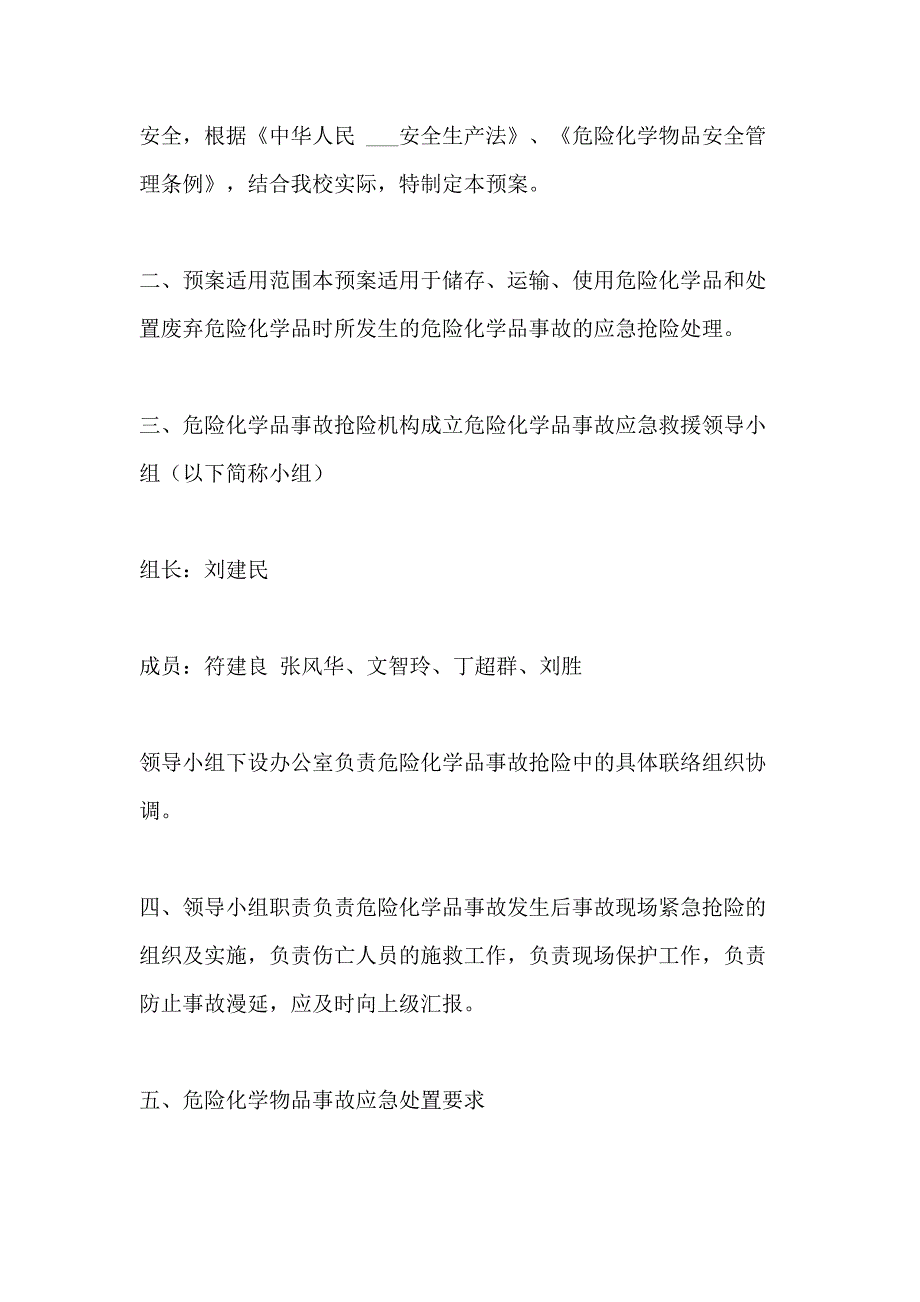 安全，根据《中华人民 ___安全生产法》、《危险化学物品安全管理条例》，结合我校实际，特制定本预案。

二、预案适用范围本预案适用于储存、运输、使用危险化学品和处置废弃危险化学品时所发生的危险化学品事故的应急抢险处理。

三、危险化学品事故抢险机构成立危险化学品事故应急救援领导小组（以下简称小组）

组长：刘建民

成员：符建良 张风华、文智玲、丁超群、刘胜

领导小组下设办公室负责危险化学品事故抢险中的具体联络组织协调。

四、领导小组职责负责危险化学品事故发生后事故现场紧急抢险的组织及实施，负责伤亡人员的施救工作，负责现场保护工作，负责防止事故漫延，应及时向上级汇报。

五、危险化学物品事故应急处置要求